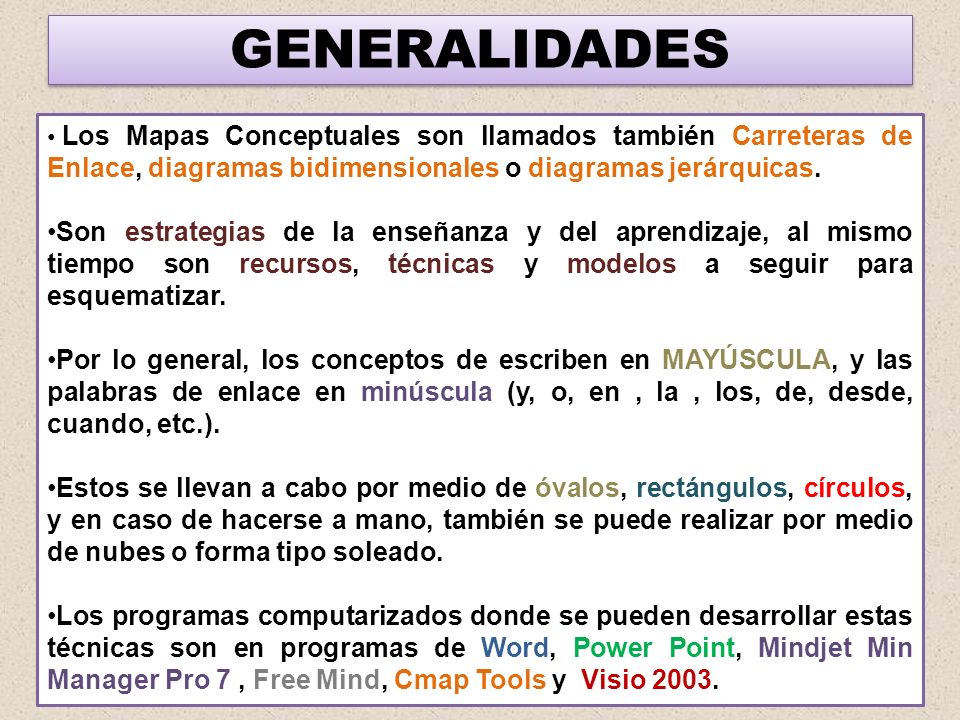 GENERALIDADES

• Los Mapas Conceptuales son llamados también Carreteras de Enlace, diagramas bidimensionales o diagramas jerárquicas.

•Son estrategias de la enseñanza y del aprendizaje, al mismo tiempo son recursos, técnicas y modelos a seguir para esquematizar.

•Por lo general, los conceptos de escriben en MAYÚSCULA, y las palabras de enlace en minúscula (y, o, en , la , los, de, desde, cuando, etc.).

•Estos se llevan a cabo por medio de óvalos, rectángulos, círculos, y en caso de hacerse a mano, también se puede realizar por medio de nubes o forma tipo soleado.

•Los programas computarizados donde se pueden desarrollar estas técnicas son en programas de Word, Power Point, Mindjet Min Manager Pro 7 , Free Mind, Cmap Tools y Visio 2003.